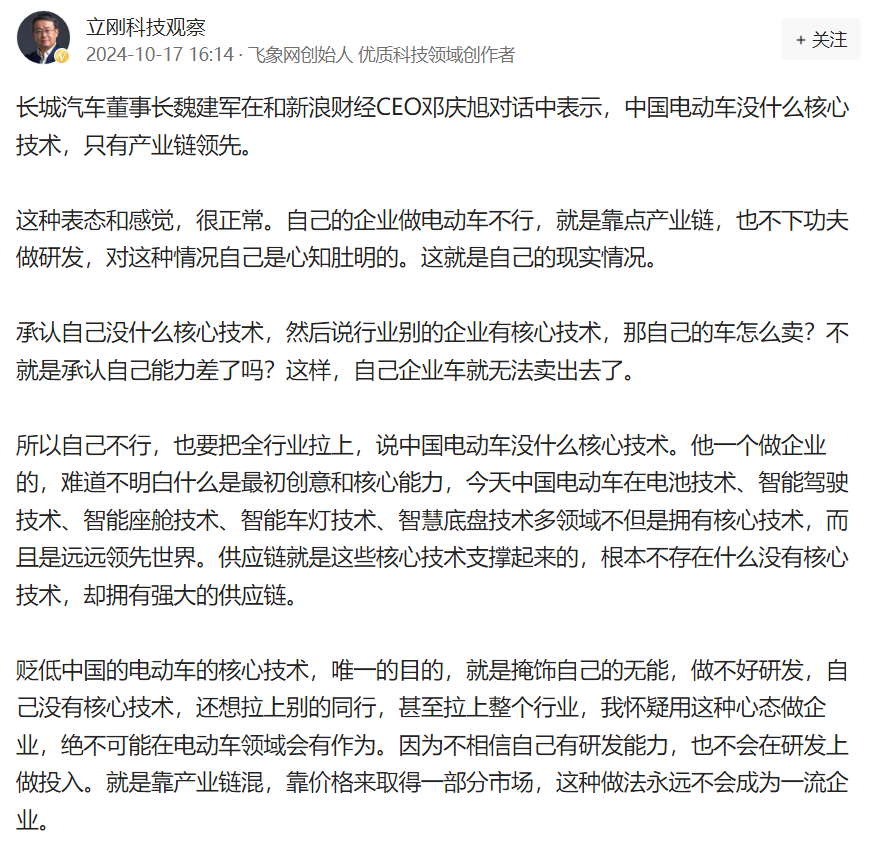 立刚科技观察
2024-10-17 16:14 · 飞象网创始人 优质科技领域创作者
+ 关注

长城汽车董事长魏建军在和新浪财经CEO邓庆旭对话中表示，中国电动车没什么核心技术，只有产业链领先。

这种表态和感觉，很正常。自己的企业做电动车不行，就是靠点产业链，也不下功夫做研发，对这种情况自己是心知肚明的。这就是自己的现实情况。

承认自己没什么核心技术，然后说行业别的企业有核心技术，那自己的车怎么卖？不就是承认自己能力差了吗？这样，自己企业车就无法卖出去了。

所以自己不行，也要把全行业拉上，说中国电动车没什么核心技术。他一个做企业的，难道不明白什么是最初创意和核心能力，今天中国电动车在电池技术、智能驾驶技术、智能座舱技术、智能车灯技术、智慧底盘技术多领域不但是拥有核心技术，而且是远远领先世界。供应链就是这些核心技术支撑起来的，根本不存在什么没有核心技术，却拥有强大的供应链。

贬低中国的电动车的核心技术，唯一的目的，就是掩饰自己的无能，做不好研发，自己没有核心技术，还想拉上别的同行，甚至拉上整个行业，我怀疑用这种心态做企业，绝不可能在电动车领域会有作为。因为不相信自己有研发能力，也不会在研发上做投入。就是靠产业链混，靠价格来取得一部分市场，这种做法永远不会成为一流企业。